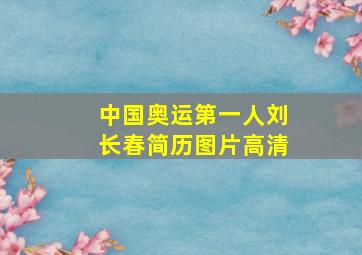 中国奥运第一人刘长春简历图片高清